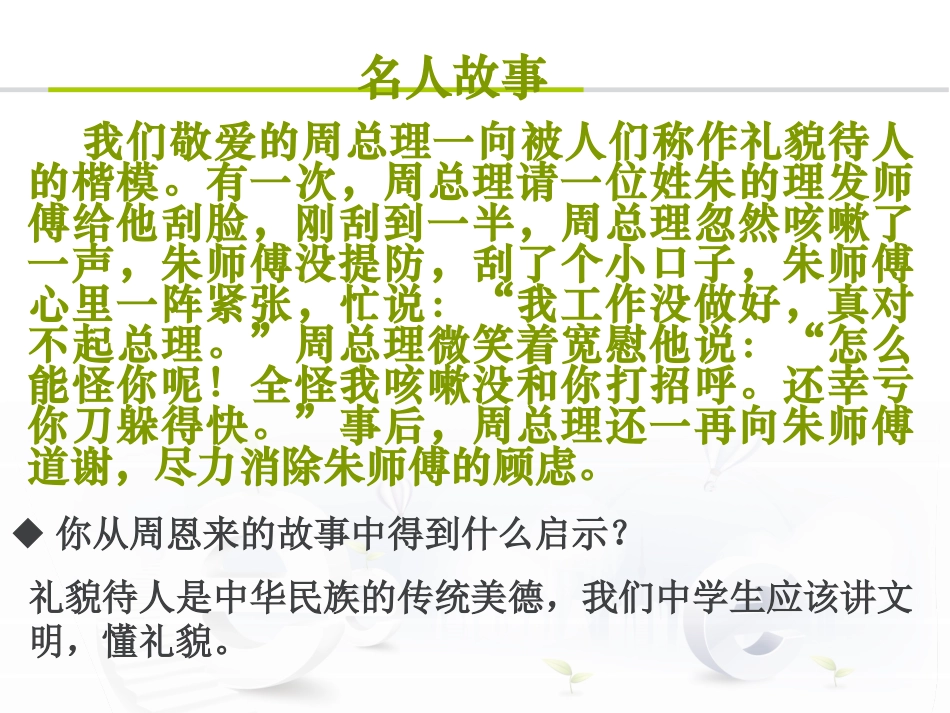 名人故事

我们敬爱的周总理一向被人们称作礼貌待人的楷模。有一次，周总理请一位姓朱的理发师傅给他刮脸，刚刮到一半，周总理忽然咳嗽了一声，朱师傅没提防，刮了个小口子，朱师傅心里一阵紧张，忙说：“我工作没做好，真对不起总理。”周总理微笑着宽慰他说：“怎么能怪你呢！全怪我咳嗽没和你打招呼。还幸亏你刀躲得快。”事后，周总理还一再向朱师傅道谢，尽力消除朱师傅的顾虑。

◆ 你从周恩来的故事中得到什么启示？

礼貌待人是中华民族的传统美德，我们中学生应该讲文明，懂礼貌。